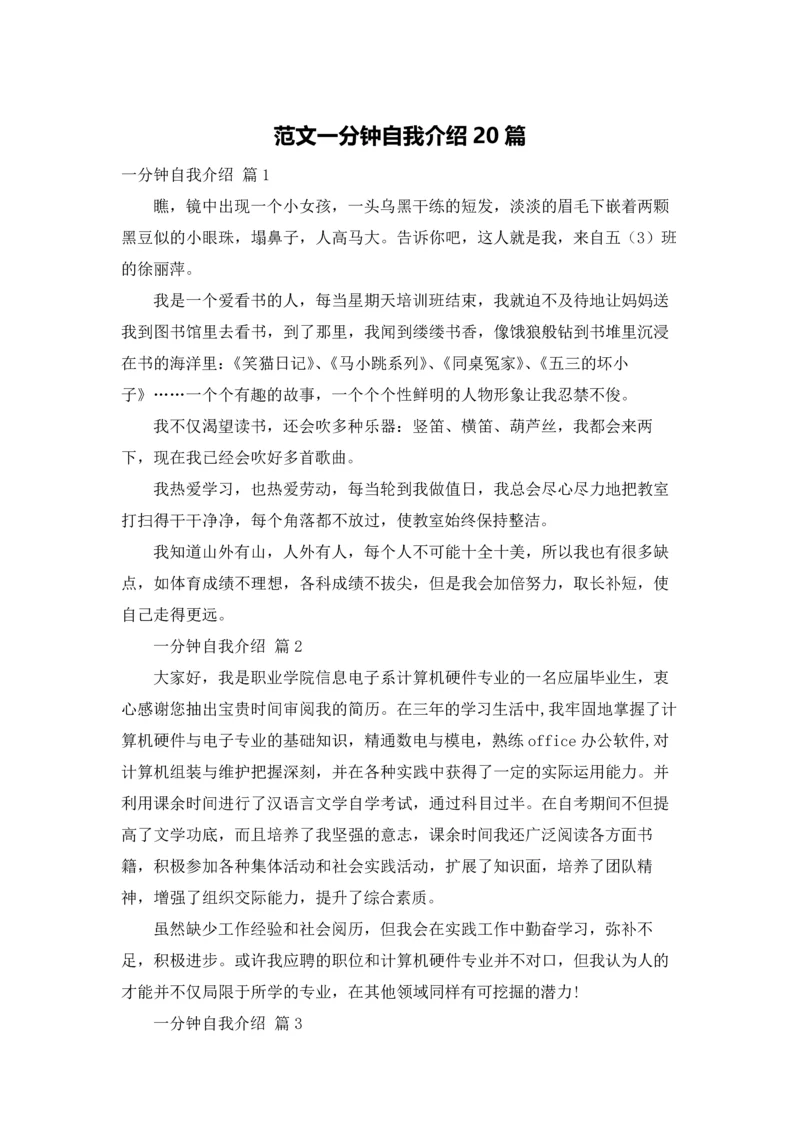 范文一分钟自我介绍20篇

一分钟自我介绍 篇1

瞧，镜中出现一个小女孩，一头乌黑干练的短发，淡淡的眉毛下嵌着两颗黑豆似的小眼珠，塌鼻子，人高马大。告诉你吧，这人就是我，来自五（3）班的徐丽萍。

我是一个爱看书的人，每当星期天培训班结束，我就迫不及待地让妈妈送我到图书馆里去看书，到了那里，我闻到缕缕书香，像饿狼般钻到书堆里沉浸在书的海洋里：《笑猫日记》、《马小跳系列》、《同桌冤家》、《五三的坏小子》……一个个有趣的故事，一个个个性鲜明的人物形象让我忍禁不俊。

我不仅渴望读书，还会吹多种乐器：竖笛、横笛、葫芦丝，我都会来两下，现在我已经会吹好多首歌曲。

我热爱学习，也热爱劳动，每当轮到我做值日，我总会尽心尽力地把教室打扫得干干净净，每个角落都不放过，使教室始终保持整洁。

我知道山外有山，人外有人，每个人不可能十全十美，所以我也有很多缺点，如体育成绩不理想，各科成绩不拔尖，但是我会加倍努力，取长补短，使自己走得更远。

一分钟自我介绍 篇2

大家好，我是职业学院信息电子系计算机硬件专业的一名应届毕业生，衷心感谢您抽出宝贵时间审阅我的简历。在三年的学习生活中,我牢固地掌握了计算机硬件与电子专业的基础知识，精通数电与模电，熟练office办公软件,对计算机组装与维护把握深刻，并在各种实践中获得了一定的实际运用能力。并利用课余时间进行了汉语言文学自学考试，通过科目过半。在自考期间不但提高了文学功底，而且培养了我坚强的意志，课余时间我还广泛阅读各方面书籍，积极参加各种集体活动和社会实践活动，扩展了知识面，培养了团队精神，增强了组织交际能力，提升了综合素质。

虽然缺少工作经验和社会阅历，但我会在实践工作中勤奋学习，弥补不足，积极进步。或许我应聘的职位和计算机硬件专业并不对口，但我认为人的才能并不仅局限于所学的专业，在其他领域同样有可挖掘的潜力!

一分钟自我介绍 篇3